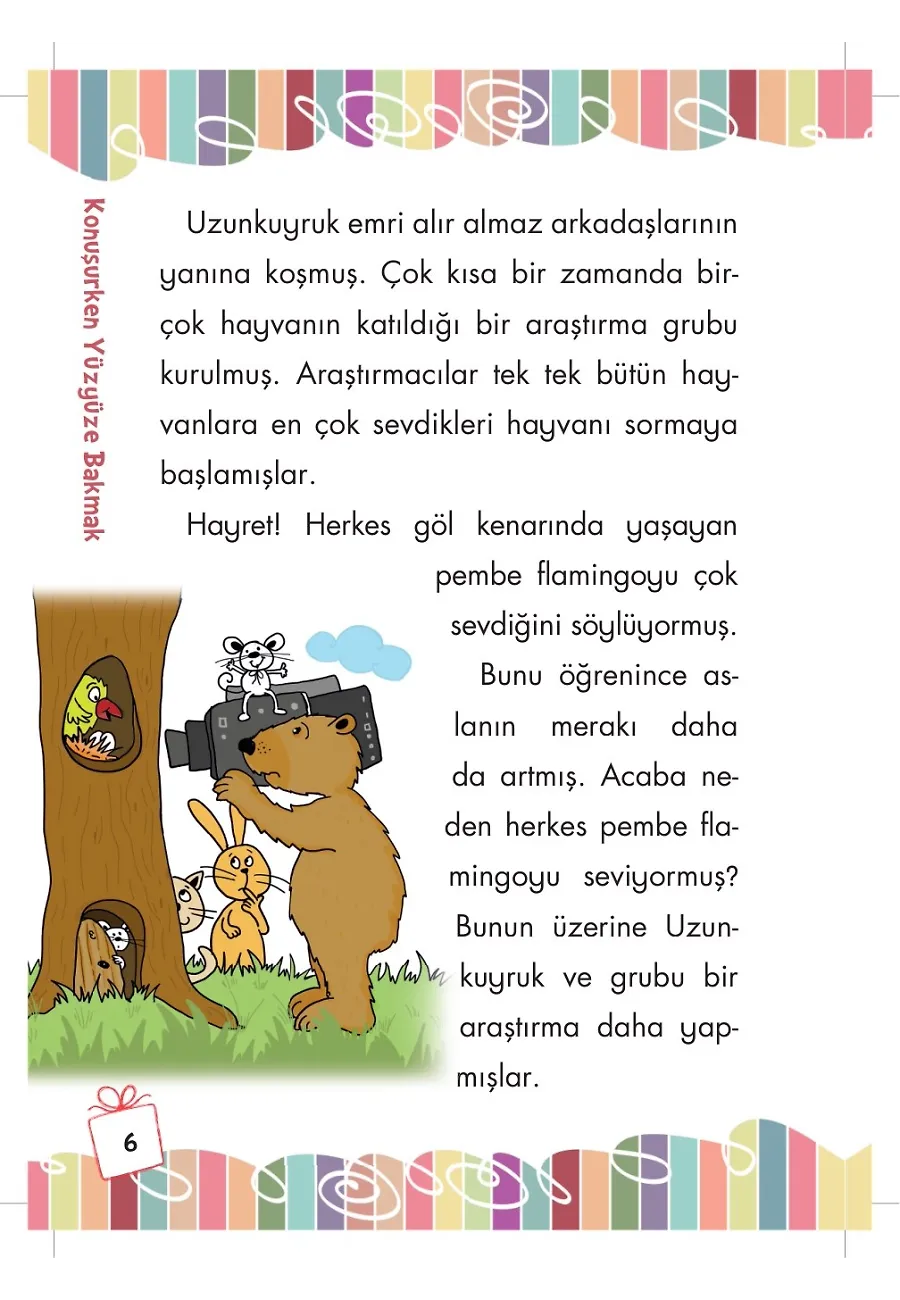 Konuşurken Yüzyüze Bakmak

Uzunkuyruk emri alır almaz arkadaşlarının yanına koşmuş. Çok kısa bir zamanda birçok hayvanın katıldığı bir araştırma grubu kurulmuş. Araştırmacılar tek tek bütün hayvanlara en çok sevdikleri hayvanı sormaya başlamışlar.

Hayret! Herkes göl kenarında yaşayan pembe flamingoyu çok sevdiğini söylüyormuş.

Bunu öğrenince aslanın merakı daha da artmış. Acaba neden herkes pembe flamingoyu seviyormuş? Bunun üzerine Uzunkuyruk ve grubu bir araştırma daha yapmışlar.

6